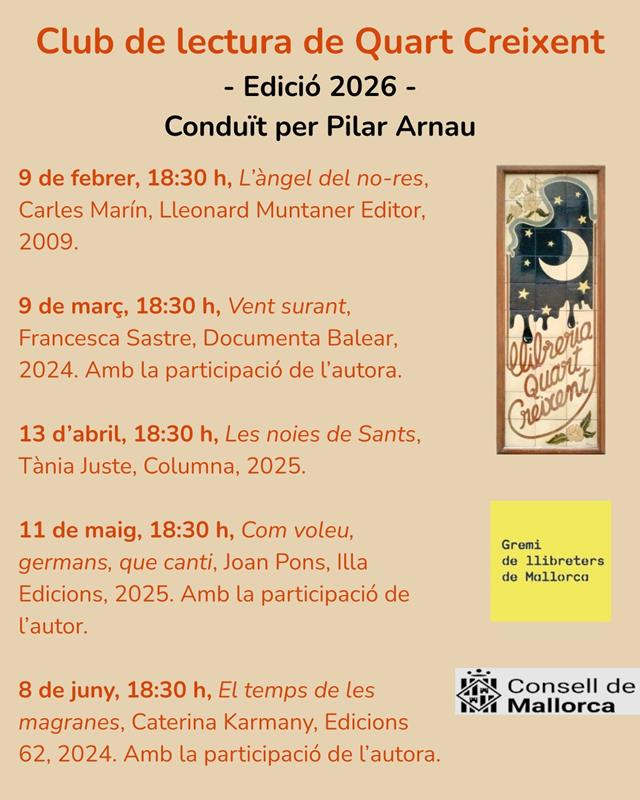 Club de lectura de Quart Creixent
- Edició 2026 -
Conduït per Pilar Arnau

9 de febrer, 18:30 h, L'àngel del no-res, Carles Marín, Lleonard Muntaner Editor, 2009.

9 de març, 18:30 h, Vent surant, Francesca Sastre, Documenta Balear, 2024. Amb la participació de l'autora.

13 d'abril, 18:30 h, Les noies de Sants, Tània Juste, Columna, 2025.

11 de maig, 18:30 h, Com voleu, germans, que canti, Joan Pons, Illa Edicions, 2025. Amb la participació de l'autor.

8 de juny, 18:30 h, El temps de les magranes, Caterina Karmany, Edicions 62, 2024. Amb la participació de l'autora.

Llibreria Quart Creixent

Gremi de llibreters de Mallorca

Consell de Mallorca